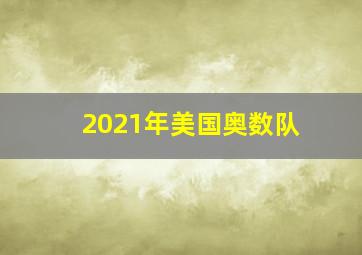 2021年美国奥数队